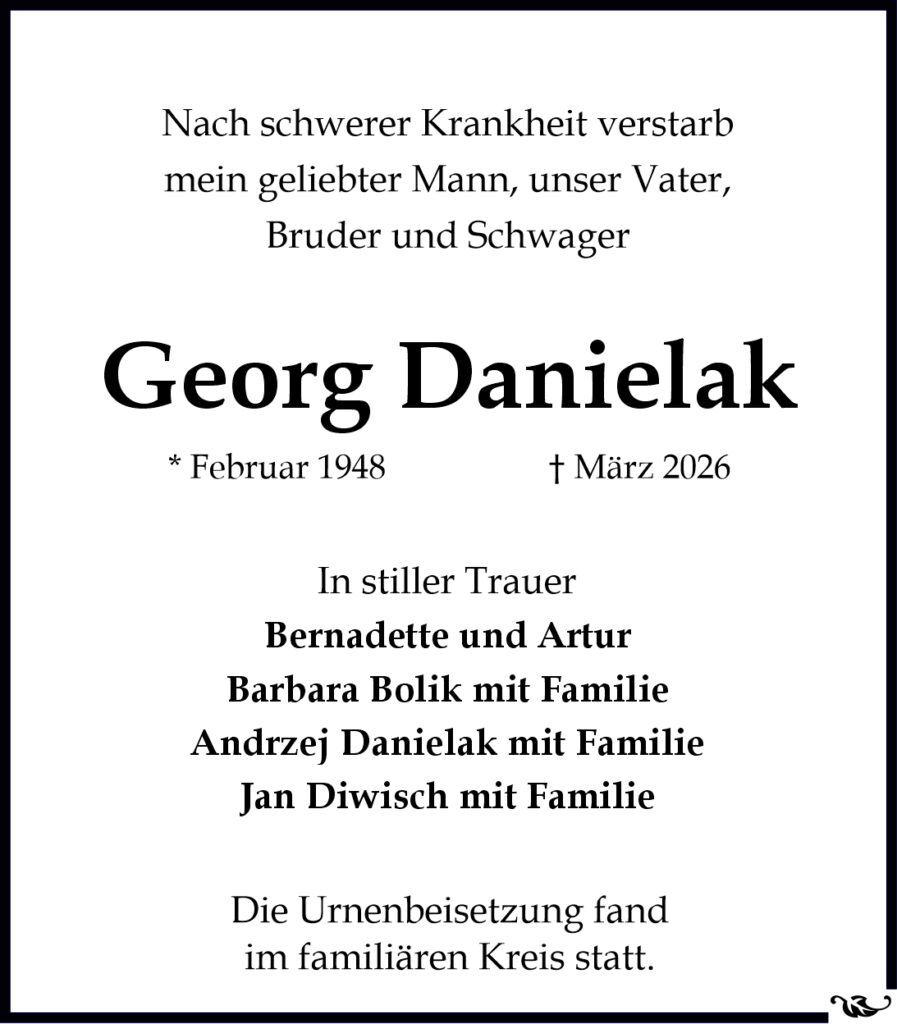 Nach schwerer Krankheit verstarb
mein geliebter Mann, unser Vater,
Bruder und Schwager

Georg Danielak

* Februar 1948 † März 2026

In stiller Trauer
Bernadette und Artur
Barbara Bolik mit Familie
Andrzej Danielak mit Familie
Jan Diwisch mit Familie

Die Urnenbeisetzung fand
im familiären Kreis statt.